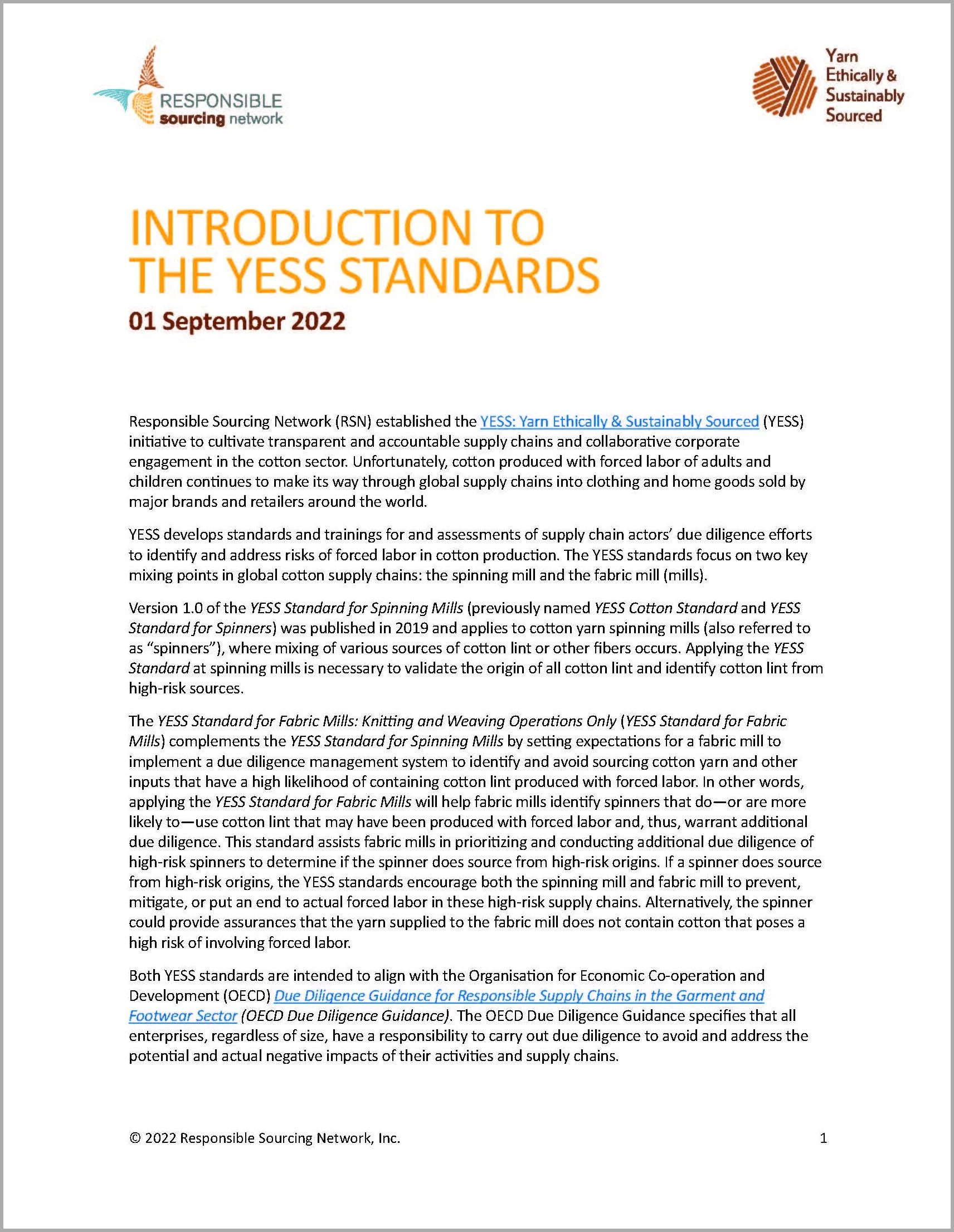 RESPONSIBLE sourcing network

Yarn Ethically & Sustainably Sourced

INTRODUCTION TO THE YESS STANDARDS

01 September 2022

Responsible Sourcing Network (RSN) established the YESS: Yarn Ethically & Sustainably Sourced (YESS) initiative to cultivate transparent and accountable supply chains and collaborative corporate engagement in the cotton sector. Unfortunately, cotton produced with forced labor of adults and children continues to make its way through global supply chains into clothing and home goods sold by major brands and retailers around the world.

YESS develops standards and trainings for and assessments of supply chain actors' due diligence efforts to identify and address risks of forced labor in cotton production. The YESS standards focus on two key mixing points in global cotton supply chains: the spinning mill and the fabric mill (mills).

Version 1.0 of the YESS Standard for Spinning Mills (previously named YESS Cotton Standard and YESS Standard for Spinners) was published in 2019 and applies to cotton yarn spinning mills (also referred to as "spinners"), where mixing of various sources of cotton lint or other fibers occurs. Applying the YESS Standard at spinning mills is necessary to validate the origin of all cotton lint and identify cotton lint from high-risk sources.

The YESS Standard for Fabric Mills: Knitting and Weaving Operations Only (YESS Standard for Fabric Mills) complements the YESS Standard for Spinning Mills by setting expectations for a fabric mill to implement a due diligence management system to identify and avoid sourcing cotton yarn and other inputs that have a high likelihood of containing cotton lint produced with forced labor. In other words, applying the YESS Standard for Fabric Mills will help fabric mills identify spinners that do—or are more likely to—use cotton lint that may have been produced with forced labor and, thus, warrant additional due diligence. This standard assists fabric mills in prioritizing and conducting additional due diligence of high-risk spinners to determine if the spinner does source from high-risk origins. If a spinner does source from high-risk origins, the YESS standards encourage both the spinning mill and fabric mill to prevent, mitigate, or put an end to actual forced labor in these high-risk supply chains. Alternatively, the spinner could provide assurances that the yarn supplied to the fabric mill does not contain cotton that poses a high risk of involving forced labor.

Both YESS standards are intended to align with the Organisation for Economic Co-operation and Development (OECD) Due Diligence Guidance for Responsible Supply Chains in the Garment and Footwear Sector (OECD Due Diligence Guidance). The OECD Due Diligence Guidance specifies that all enterprises, regardless of size, have a responsibility to carry out due diligence to avoid and address the potential and actual negative impacts of their activities and supply chains.

© 2022 Responsible Sourcing Network, Inc. 1